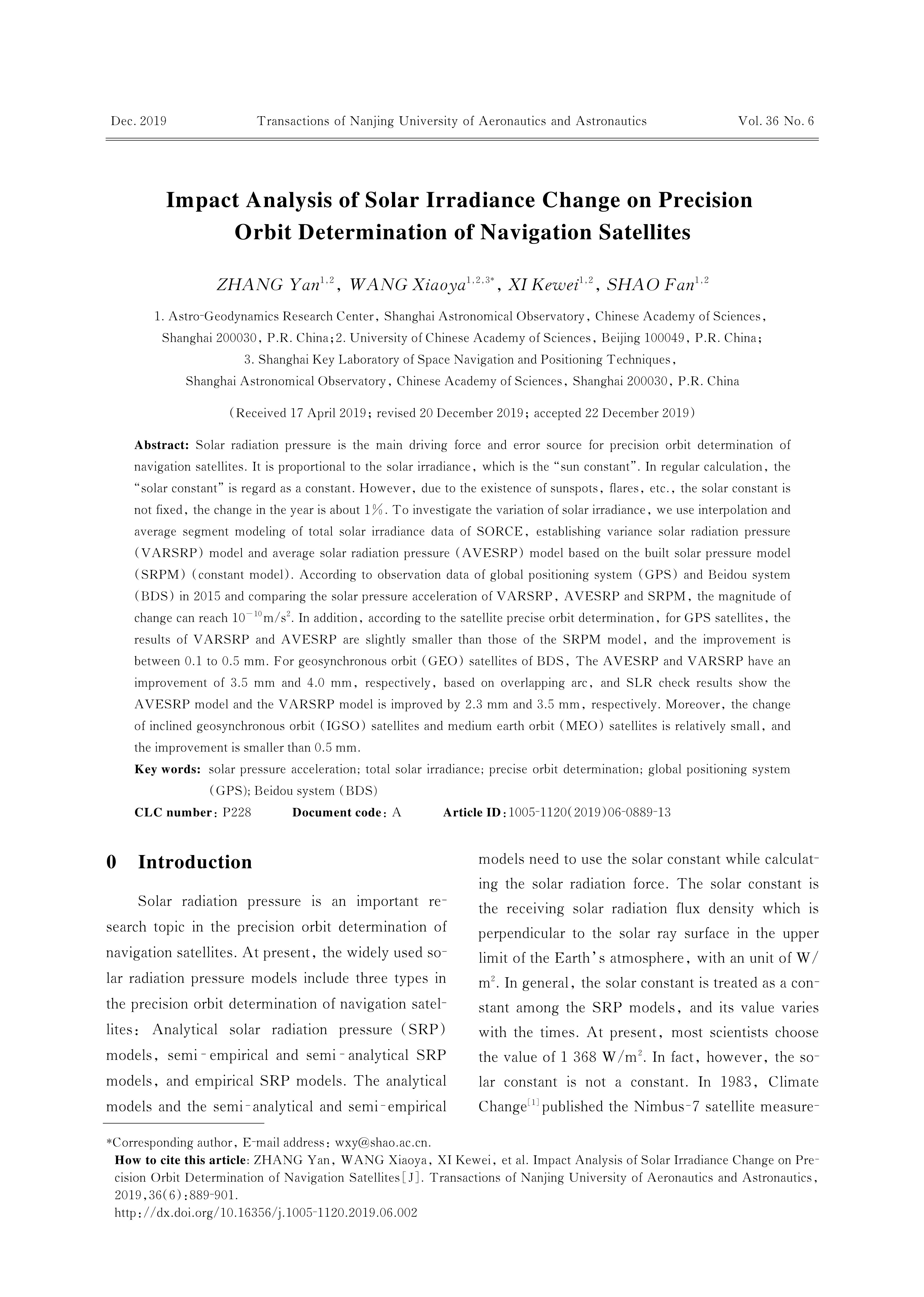 Dec. 2019 Transactions of Nanjing University of Aeronautics and Astronautics Vol. 36 No. 6

Impact Analysis of Solar Irradiance Change on Precision Orbit Determination of Navigation Satellites

ZHANG Yan$^{1,2}$, WANG Xiaoya$^{1,2,3*}$, XI Kewei$^{1,2}$, SHAO Fan$^{1,2}$

1. Astro-Geodynamics Research Center, Shanghai Astronomical Observatory, Chinese Academy of Sciences, Shanghai 200030, P.R. China; 2. University of Chinese Academy of Sciences, Beijing 100049, P.R. China; 3. Shanghai Key Laboratory of Space Navigation and Positioning Techniques, Shanghai Astronomical Observatory, Chinese Academy of Sciences, Shanghai 200030, P.R. China

(Received 17 April 2019; revised 20 December 2019; accepted 22 December 2019)

Abstract: Solar radiation pressure is the main driving force and error source for precision orbit determination of navigation satellites. It is proportional to the solar irradiance, which is the "sun constant". In regular calculation, the "solar constant" is regard as a constant. However, due to the existence of sunspots, flares, etc., the solar constant is not fixed, the change in the year is about 1%. To investigate the variation of solar irradiance, we use interpolation and average segment modeling of total solar irradiance data of SORCE, establishing variance solar radiation pressure (VARSRP) model and average solar radiation pressure (AVESRP) model based on the built solar pressure model (SRPM) (constant model). According to observation data of global positioning system (GPS) and Beidou system (BDS) in 2015 and comparing the solar pressure acceleration of VARSRP, AVESRP and SRPM, the magnitude of change can reach $10^{-10}$m/s$^2$. In addition, according to the satellite precise orbit determination, for GPS satellites, the results of VARSRP and AVESRP are slightly smaller than those of the SRPM model, and the improvement is between 0.1 to 0.5 mm. For geosynchronous orbit (GEO) satellites of BDS, The AVESRP and VARSRP have an improvement of 3.5 mm and 4.0 mm, respectively, based on overlapping arc, and SLR check results show the AVESRP model and the VARSRP model is improved by 2.3 mm and 3.5 mm, respectively. Moreover, the change of inclined geosynchronous orbit (IGSO) satellites and medium earth orbit (MEO) satellites is relatively small, and the improvement is smaller than 0.5 mm.
Key words: solar pressure acceleration; total solar irradiance; precise orbit determination; global positioning system (GPS); Beidou system (BDS)
CLC number: P228 Document code: A Article ID: 1005-1120(2019)06-0889-13

0 Introduction

Solar radiation pressure is an important research topic in the precision orbit determination of navigation satellites. At present, the widely used solar radiation pressure models include three types in the precision orbit determination of navigation satellites: Analytical solar radiation pressure (SRP) models, semi-empirical and semi-analytical SRP models, and empirical SRP models. The analytical models and the semi-analytical and semi-empirical models need to use the solar constant while calculating the solar radiation force. The solar constant is the receiving solar radiation flux density which is perpendicular to the solar ray surface in the upper limit of the Earth's atmosphere, with an unit of W/m$^2$. In general, the solar constant is treated as a constant among the SRP models, and its value varies with the times. At present, most scientists choose the value of 1 368 W/m$^2$. In fact, however, the solar constant is not a constant. In 1983, Climate Change$^{[1]}$ published the Nimbus-7 satellite measure-

*Corresponding author, E-mail address: wxy@shao.ac.cn.
How to cite this article: ZHANG Yan, WANG Xiaoya, XI Kewei, et al. Impact Analysis of Solar Irradiance Change on Precision Orbit Determination of Navigation Satellites[J]. Transactions of Nanjing University of Aeronautics and Astronautics, 2019,36(6):889-901.
http://dx.doi.org/10.16356/j.1005-1120.2019.06.002